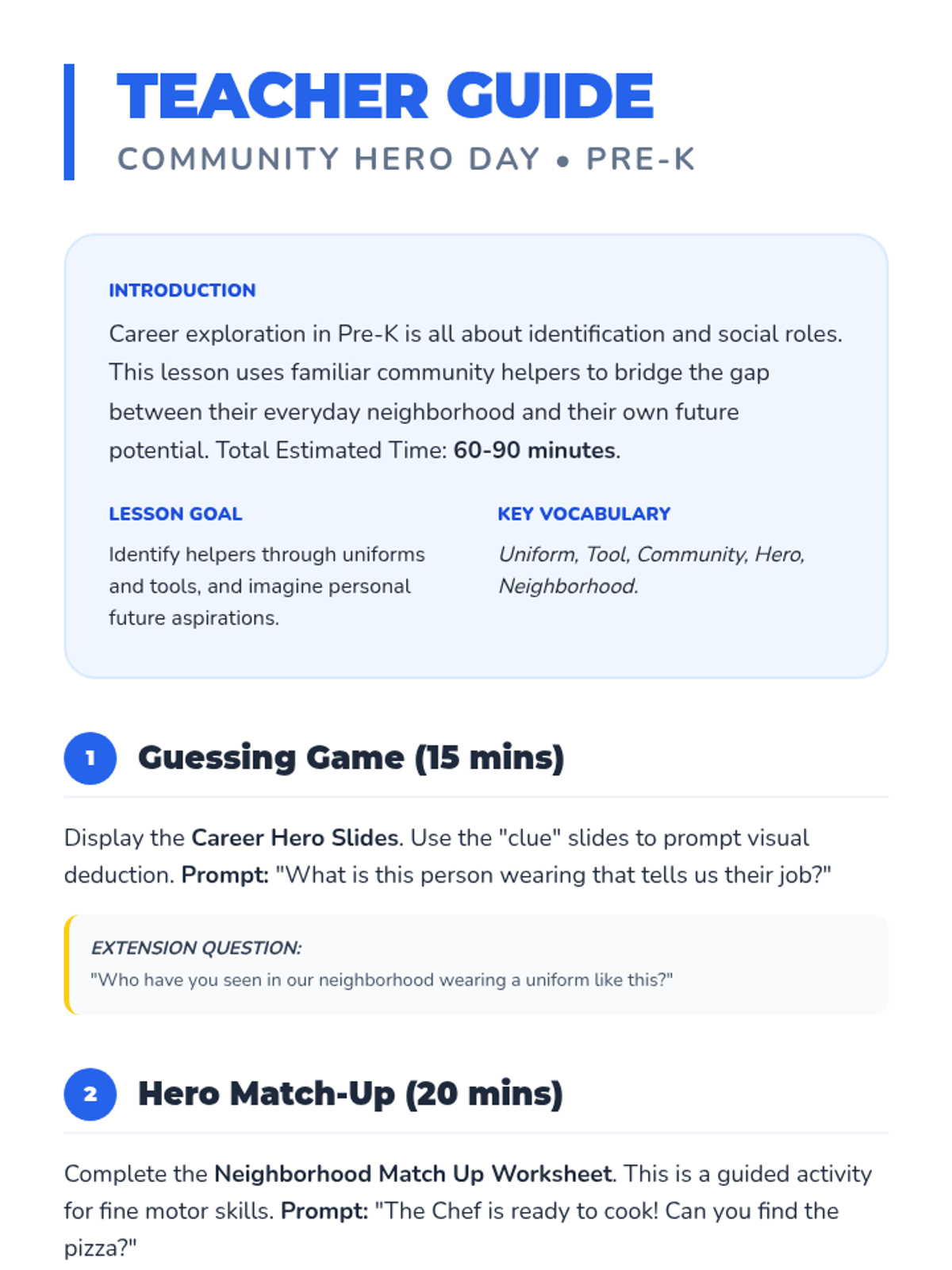 TEACHER GUIDE
COMMUNITY HERO DAY • PRE-K

INTRODUCTION

Career exploration in Pre-K is all about identification and social roles. This lesson uses familiar community helpers to bridge the gap between their everyday neighborhood and their own future potential. Total Estimated Time: 60-90 minutes.

LESSON GOAL

Identify helpers through uniforms and tools, and imagine personal future aspirations.

KEY VOCABULARY

Uniform, Tool, Community, Hero, Neighborhood.

1 Guessing Game (15 mins)

Display the Career Hero Slides. Use the "clue" slides to prompt visual deduction. Prompt: "What is this person wearing that tells us their job?"

EXTENSION QUESTION:
"Who have you seen in our neighborhood wearing a uniform like this?"

2 Hero Match-Up (20 mins)

Complete the Neighborhood Match Up Worksheet. This is a guided activity for fine motor skills. Prompt: "The Chef is ready to cook! Can you find the pizza?"